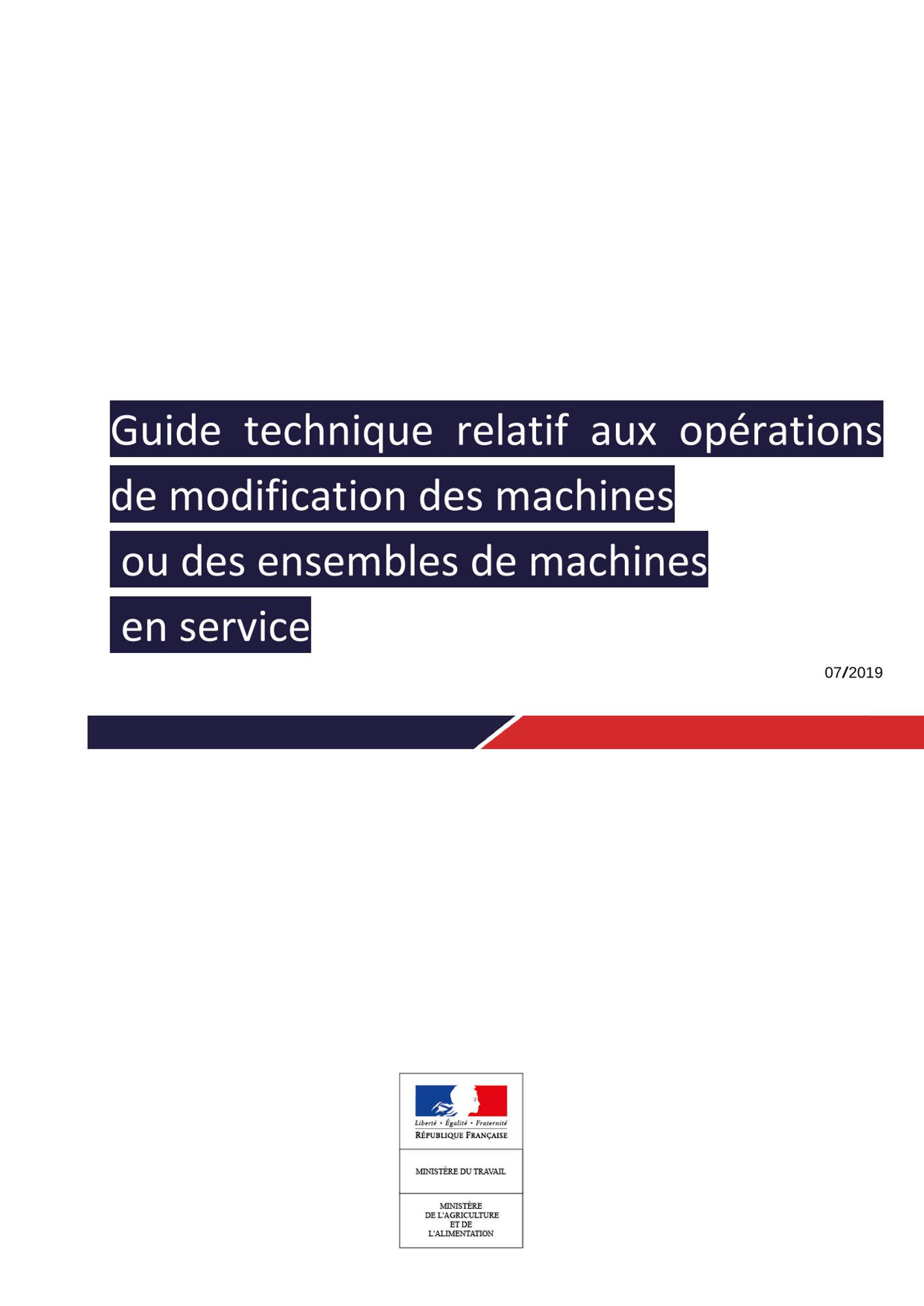 Guide technique relatif aux opérations de modification des machines ou des ensembles de machines en service

07/2019

Liberté • Égalité • Fraternité
RÉPUBLIQUE FRANÇAISE

MINISTÈRE DU TRAVAIL

MINISTÈRE
DE L'AGRICULTURE
ET DE
L'ALIMENTATION